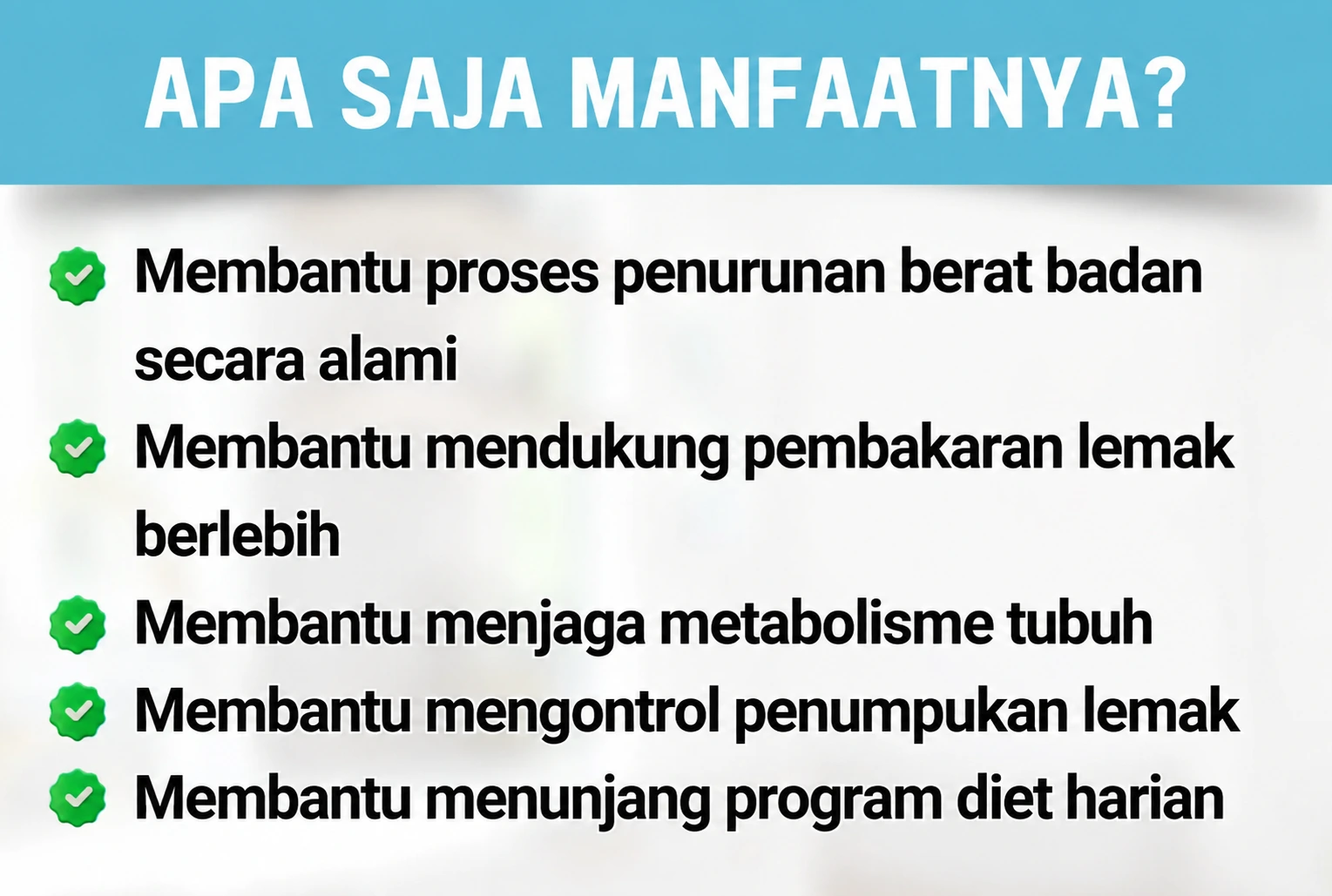 APA SAJA MANFAATNYA?

✓ Membantu proses penurunan berat badan secara alami
✓ Membantu mendukung pembakaran lemak berlebih
✓ Membantu menjaga metabolisme tubuh
✓ Membantu mengontrol penumpukan lemak
✓ Membantu menunjang program diet harian